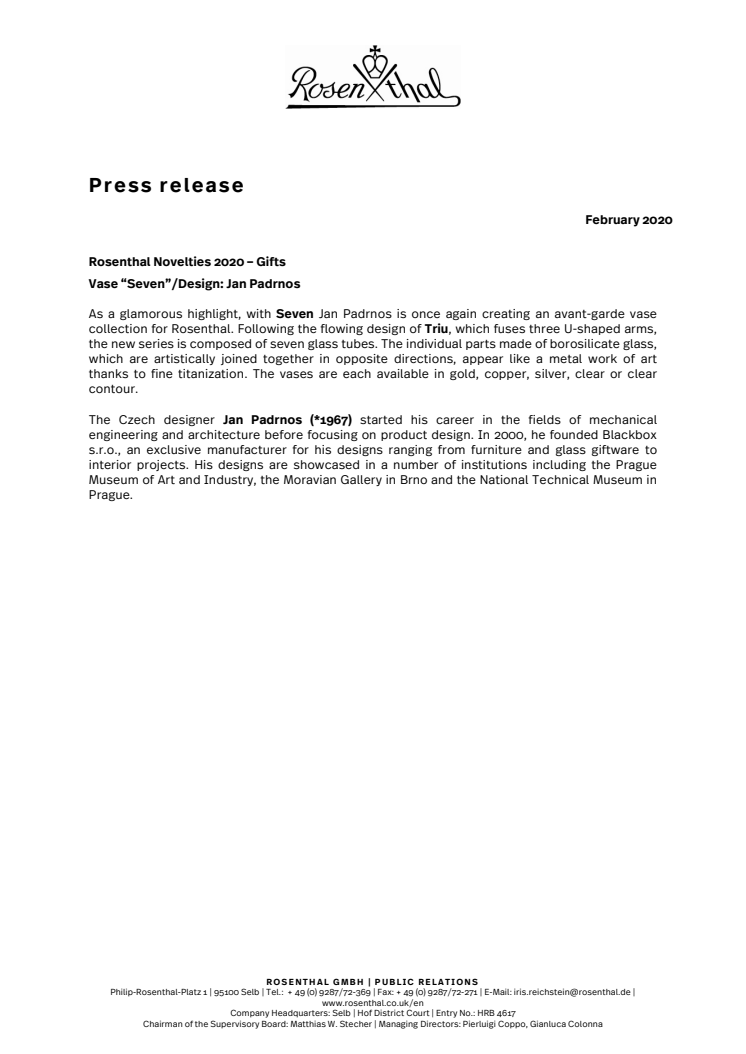 Rosenthal

Press release

February 2020

Rosenthal Novelties 2020 – Gifts

Vase "Seven"/Design: Jan Padrnos

As a glamorous highlight, with Seven Jan Padrnos is once again creating an avant-garde vase collection for Rosenthal. Following the flowing design of Triu, which fuses three U-shaped arms, the new series is composed of seven glass tubes. The individual parts made of borosilicate glass, which are artistically joined together in opposite directions, appear like a metal work of art thanks to fine titanization. The vases are each available in gold, copper, silver, clear or clear contour.

The Czech designer Jan Padrnos (*1967) started his career in the fields of mechanical engineering and architecture before focusing on product design. In 2000, he founded Blackbox s.r.o., an exclusive manufacturer for his designs ranging from furniture and glass giftware to interior projects. His designs are showcased in a number of institutions including the Prague Museum of Art and Industry, the Moravian Gallery in Brno and the National Technical Museum in Prague.

ROSENTHAL GMBH | PUBLIC RELATIONS
Philip-Rosenthal-Platz 1 | 95100 Selb | Tel.: + 49 (0) 9287/72-369 | Fax: + 49 (0) 9287/72-271 | E-Mail: iris.reichstein@rosenthal.de | www.rosenthal.co.uk/en
Company Headquarters: Selb | Hof District Court | Entry No.: HRB 4617
Chairman of the Supervisory Board: Matthias W. Stecher | Managing Directors: Pierluigi Coppo, Gianluca Colonna